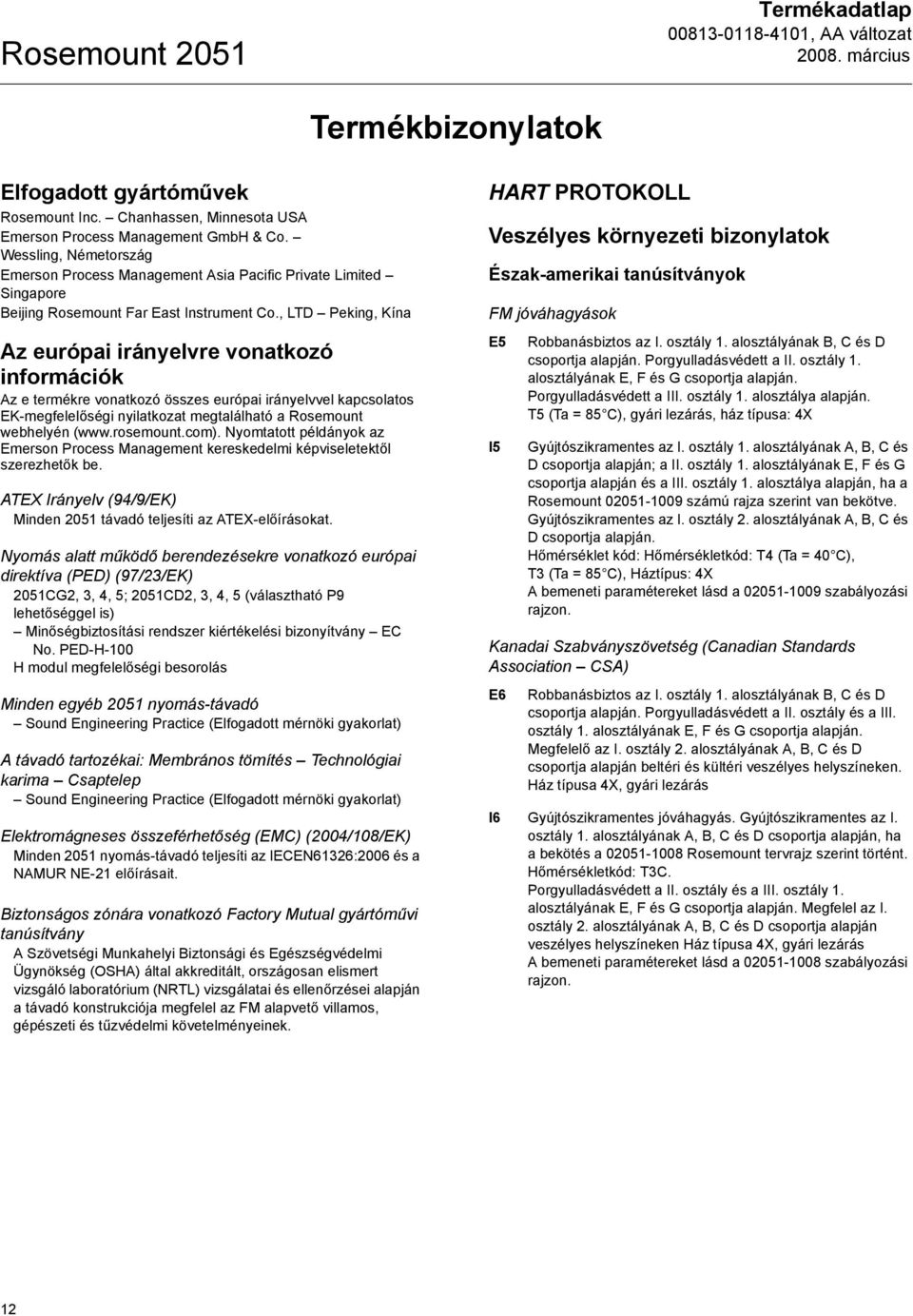 Rosemount 2051

Termékadatlap
00813-0118-4101, AA változat
2008. március

Termékbizonylatok

Elfogadott gyártóművek

Rosemount Inc. – Chanhassen, Minnesota USA
Emerson Process Management GmbH & Co. – Wessling, Németország
Emerson Process Management Asia Pacific Private Limited – Singapore
Beijing Rosemount Far East Instrument Co., LTD – Peking, Kína

Az európai irányelvre vonatkozó információk

Az e termékre vonatkozó összes európai irányelvvel kapcsolatos EK-megfelelőségi nyilatkozat megtalálható a Rosemount webhelyén (www.rosemount.com). Nyomtatott példányok az Emerson Process Management kereskedelmi képviseletektől szerezhetők be.

ATEX Irányelv (94/9/EK)

Minden 2051 távadó teljesíti az ATEX-előírásokat.

Nyomás alatt működő berendezésekre vonatkozó európai direktíva (PED) (97/23/EK)

2051CG2, 3, 4, 5; 2051CD2, 3, 4, 5 (választható P9 lehetőséggel is)
– Minőségbiztosítási rendszer kiértékelési bizonyítvány – EC No. PED-H-100
H modul megfelelőségi besorolás

Minden egyéb 2051 nyomás-távadó

– Sound Engineering Practice (Elfogadott mérnöki gyakorlat)

A távadó tartozékai: Membrános tömítés – Technológiai karima – Csaptelep

– Sound Engineering Practice (Elfogadott mérnöki gyakorlat)

Elektromágneses összeférhetőség (EMC) (2004/108/EK)

Minden 2051 nyomás-távadó teljesíti az IECEN61326:2006 és a NAMUR NE-21 előírásait.

Biztonságos zónára vonatkozó Factory Mutual gyártóművi tanúsítvány

A Szövetségi Munkahelyi Biztonsági és Egészségvédelmi Ügynökség (OSHA) által akkreditált, országosan elismert vizsgáló laboratórium (NRTL) vizsgálatai és ellenőrzései alapján a távadó konstrukciója megfelel az FM alapvető villamos, gépészeti és tűzvédelmi követelményeinek.

HART PROTOKOLL

Veszélyes környezeti bizonylatok

Észak-amerikai tanúsítványok

FM jóváhagyások

E5 Robbanásbiztos az I. osztály 1. alosztályának B, C és D csoportja alapján. Porgyulladásvédett a II. osztály 1. alosztályának E, F és G csoportja alapján. Porgyulladásvédett a III. osztály 1. alosztálya alapján. T5 (Ta = 85 °C), gyári lezárás, ház típusa: 4X

I5 Gyújtószikramentes az I. osztály 1. alosztályának A, B, C és D csoportja alapján; a II. osztály 1. alosztályának E, F és G csoportja alapján és a III. osztály 1. alosztálya alapján, ha a Rosemount 02051-1009 számú rajza szerint van bekötve. Gyújtószikramentes az I. osztály 2. alosztályának A, B, C és D csoportja alapján.
Hőmérséklet kód: Hőmérsékletkód: T4 (Ta = 40 °C), T3 (Ta = 85 °C), Háztípus: 4X
A bemeneti paramétereket lásd a 02051-1009 szabályozási rajzon.

Kanadai Szabványszövetség (Canadian Standards Association – CSA)

E6 Robbanásbiztos az I. osztály 1. alosztályának B, C és D csoportja alapján. Porgyulladásvédett a II. osztály és a III. osztály 1. alosztályának E, F és G csoportja alapján. Megfelelő az I. osztály 2. alosztályának A, B, C és D csoportja alapján beltéri és kültéri veszélyes helyszíneken. Ház típusa 4X, gyári lezárás

I6 Gyújtószikramentes jóváhagyás. Gyújtószikramentes az I. osztály 1. alosztályának A, B, C és D csoportja alapján, ha a bekötés a 02051-1008 Rosemount tervrajz szerint történt. Hőmérsékletkód: T3C.
Porgyulladásvédett a II. osztály és a III. osztály 1. alosztályának E, F és G csoportja alapján. Megfelel az I. osztály 2. alosztályának A, B, C és D csoportja alapján veszélyes helyszíneken Ház típusa 4X, gyári lezárás
A bemeneti paramétereket lásd a 02051-1008 szabályozási rajzon.

12